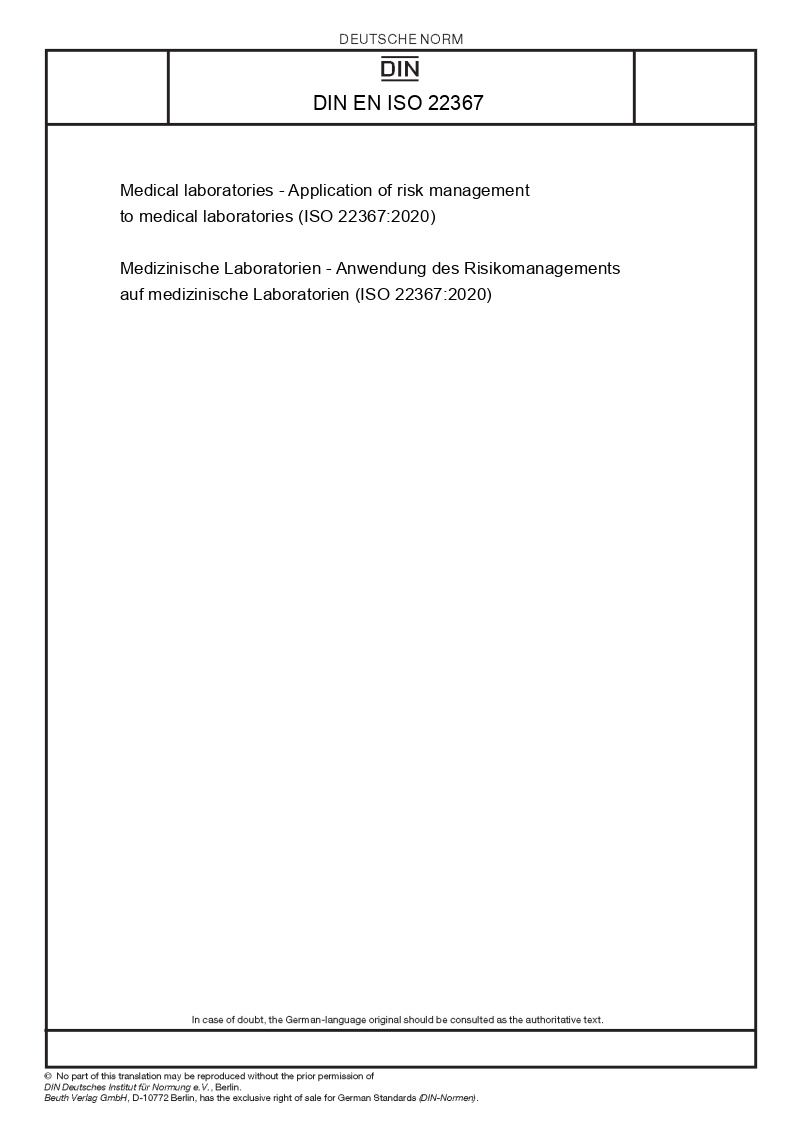 DEUTSCHE NORM

DIN

DIN EN ISO 22367

Medical laboratories - Application of risk management to medical laboratories (ISO 22367:2020)

Medizinische Laboratorien - Anwendung des Risikomanagements auf medizinische Laboratorien (ISO 22367:2020)

In case of doubt, the German-language original should be consulted as the authoritative text.

© No part of this translation may be reproduced without the prior permission of DIN Deutsches Institut für Normung e.V., Berlin.
Beuth Verlag GmbH, D-10772 Berlin, has the exclusive right of sale for German Standards (DIN-Normen).